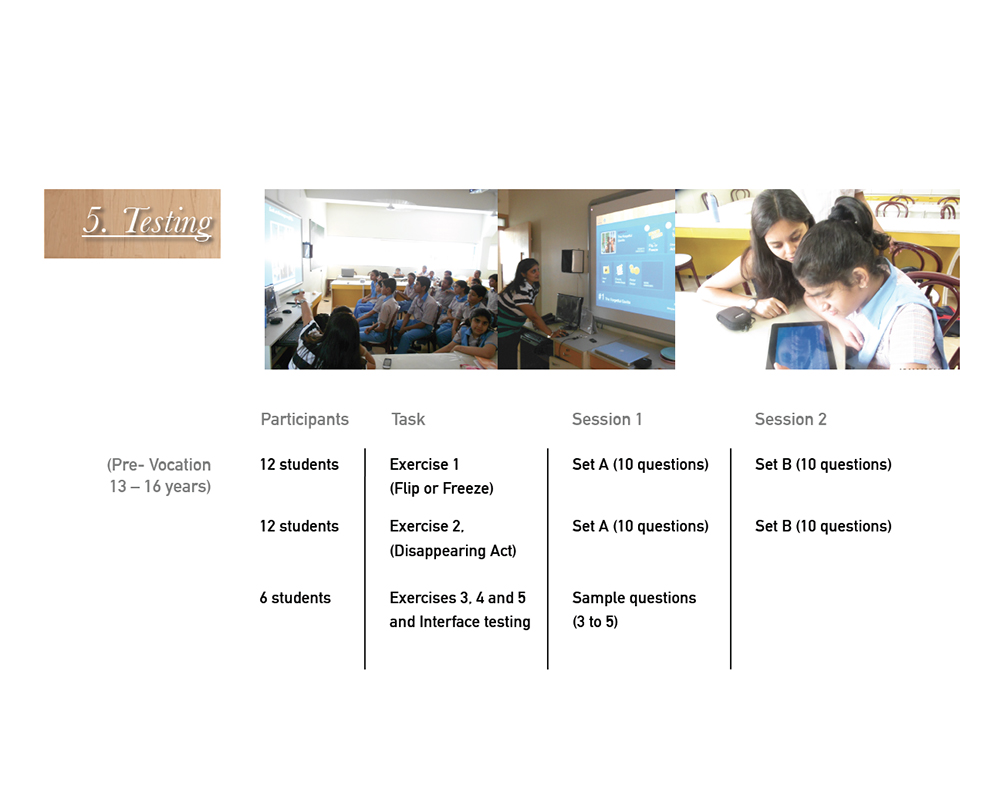 5. Testing

(Pre- Vocation 13 – 16 years)

| Participants | Task | Session 1 | Session 2 |
|---|---|---|---|
| 12 students | Exercise 1 (Flip or Freeze) | Set A (10 questions) | Set B (10 questions) |
| 12 students | Exercise 2, (Disappearing Act) | Set A (10 questions) | Set B (10 questions) |
| 6 students | Exercises 3, 4 and 5 and Interface testing | Sample questions (3 to 5) | |